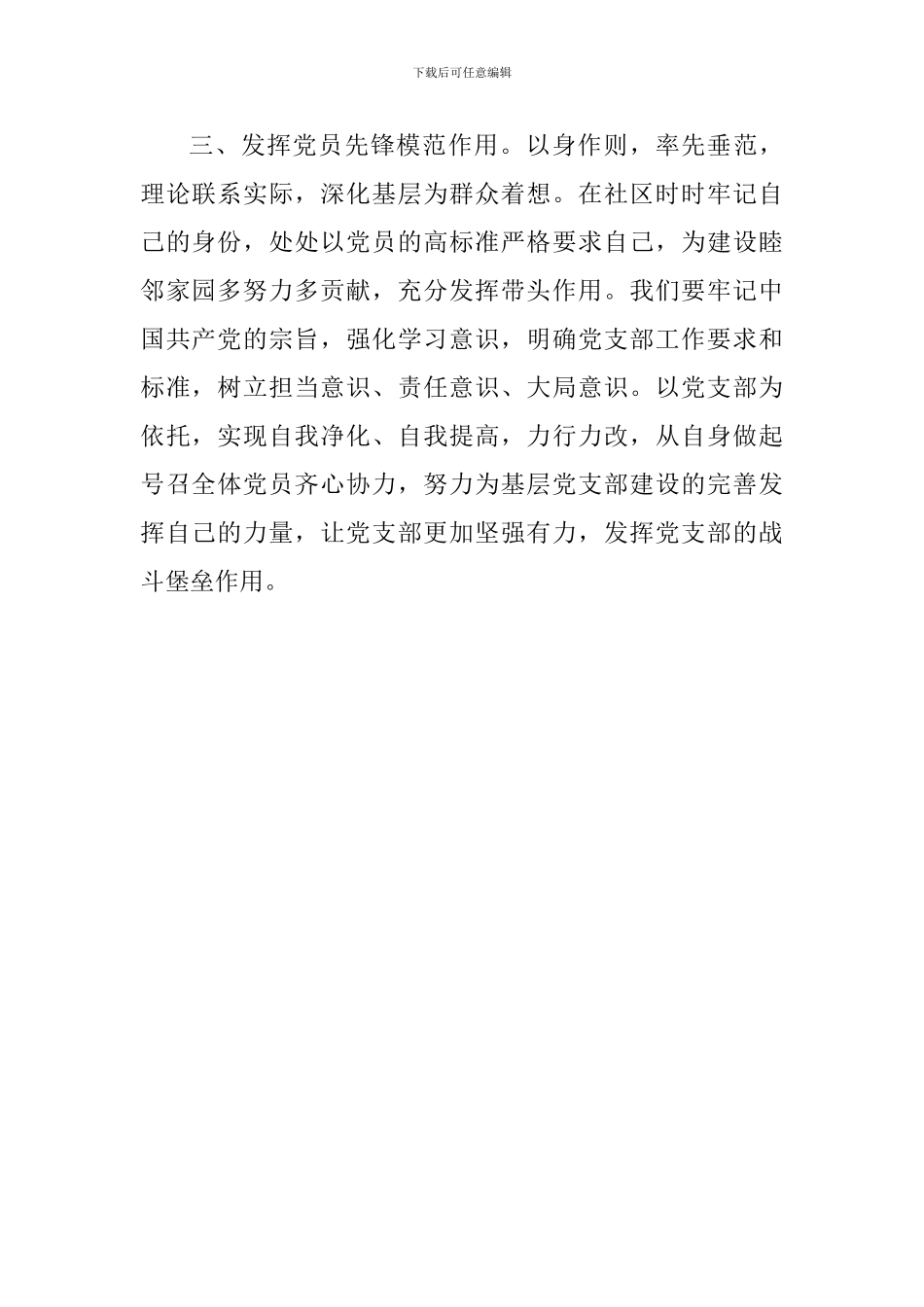 下载后可任意编辑

三、发挥党员先锋模范作用。以身作则，率先垂范，理论联系实际，深化基层为群众着想。在社区时时牢记自己的身份，处处以党员的高标准严格要求自己，为建设睦邻家园多努力多贡献，充分发挥带头作用。我们要牢记中国共产党的宗旨，强化学习意识，明确党支部工作要求和标准，树立担当意识、责任意识、大局意识。以党支部为依托，实现自我净化、自我提高，力行力改，从自身做起号召全体党员齐心协力，努力为基层党支部建设的完善发挥自己的力量，让党支部更加坚强有力，发挥党支部的战斗堡垒作用。